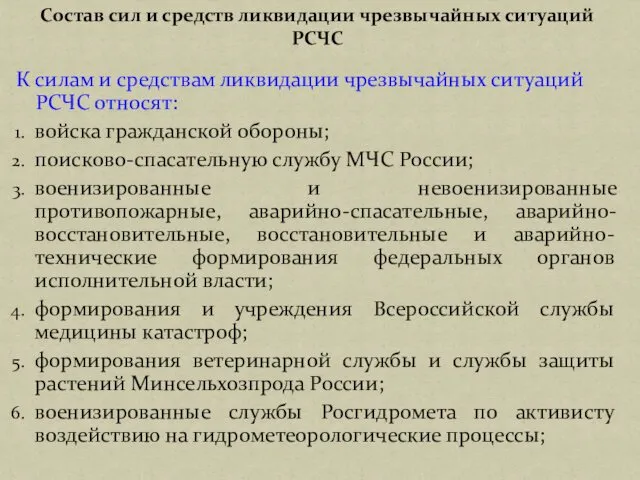 Состав сил и средств ликвидации чрезвычайных ситуаций РСЧС

К силам и средствам ликвидации чрезвычайных ситуаций РСЧС относят:

1. войска гражданской обороны;
2. поисково-спасательную службу МЧС России;
3. военизированные и невоенизированные противопожарные, аварийно-спасательные, аварийно-восстановительные, восстановительные и аварийно-технические формирования федеральных органов исполнительной власти;
4. формирования и учреждения Всероссийской службы медицины катастроф;
5. формирования ветеринарной службы и службы защиты растений Минсельхозпрода России;
6. военизированные службы Росгидромета по активисту воздействию на гидрометеорологические процессы;